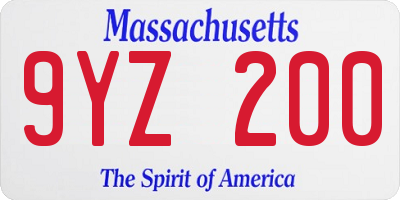 Massachusetts

9YZ 200

The Spirit of America